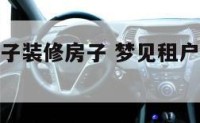 子装修房子 梦见租户